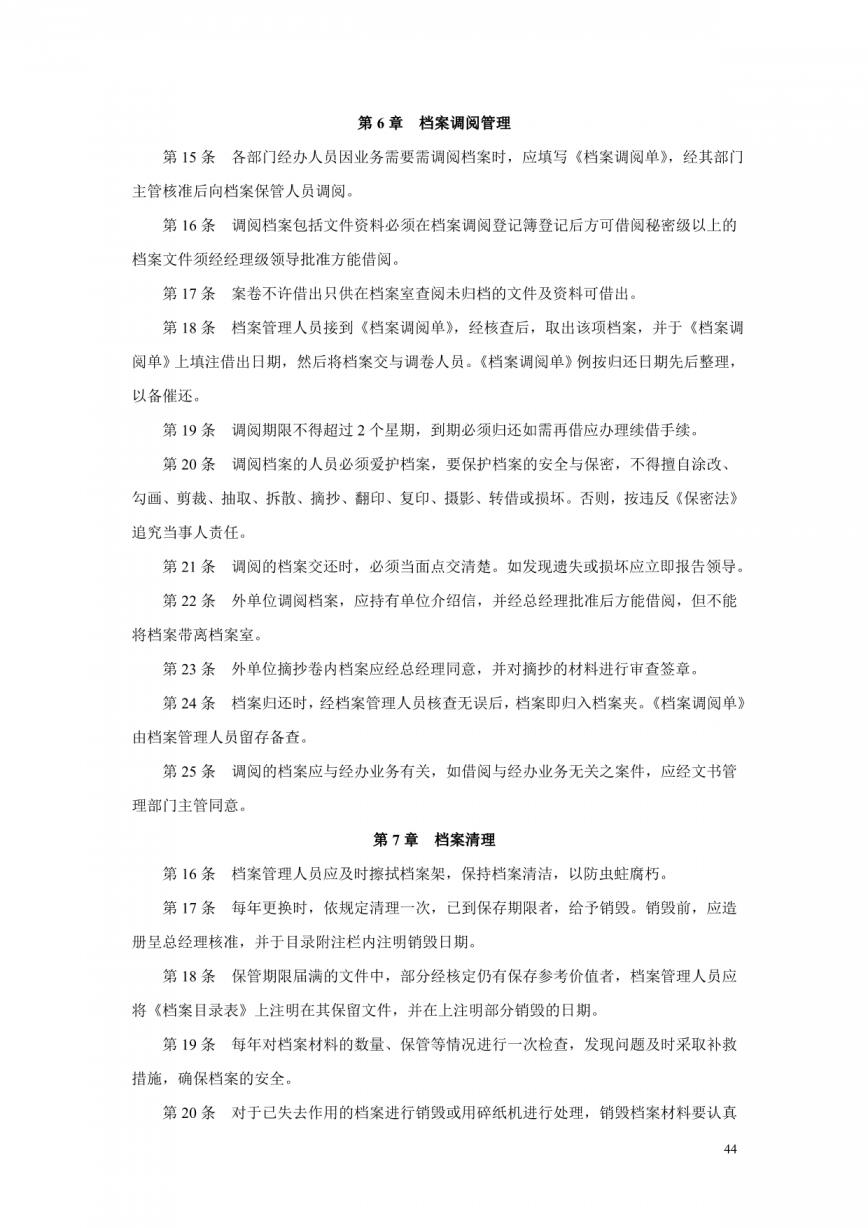 第 6 章　档案调阅管理

第 15 条　各部门经办人员因业务需要需调阅档案时，应填写《档案调阅单》，经其部门主管核准后向档案保管人员调阅。

第 16 条　调阅档案包括文件资料必须在档案调阅登记簿登记后方可借阅秘密级以上的档案文件须经经理级领导批准方能借阅。

第 17 条　案卷不许借出只供在档案室查阅未归档的文件及资料可借出。

第 18 条　档案管理人员接到《档案调阅单》，经核查后，取出该项档案，并于《档案调阅单》上填注借出日期，然后将档案交与调卷人员。《档案调阅单》例按归还日期先后整理，以备催还。

第 19 条　调阅期限不得超过 2 个星期，到期必须归还如需再借应办理续借手续。

第 20 条　调阅档案的人员必须爱护档案，要保护档案的安全与保密，不得擅自涂改、勾画、剪裁、抽取、拆散、摘抄、翻印、复印、摄影、转借或损坏。否则，按违反《保密法》追究当事人责任。

第 21 条　调阅的档案交还时，必须当面点交清楚。如发现遗失或损坏应立即报告领导。

第 22 条　外单位调阅档案，应持有单位介绍信，并经总经理批准后方能借阅，但不能将档案带离档案室。

第 23 条　外单位摘抄卷内档案应经总经理同意，并对摘抄的材料进行审查签章。

第 24 条　档案归还时，经档案管理人员核查无误后，档案即归入档案夹。《档案调阅单》由档案管理人员留存备查。

第 25 条　调阅的档案应与经办业务有关，如借阅与经办业务无关之案件，应经文书管理部门主管同意。

第 7 章　档案清理

第 16 条　档案管理人员应及时擦拭档案架，保持档案清洁，以防虫蛀腐朽。

第 17 条　每年更换时，依规定清理一次，已到保存期限者，给予销毁。销毁前，应造册呈总经理核准，并于目录附注栏内注明销毁日期。

第 18 条　保管期限届满的文件中，部分经核定仍有保存参考价值者，档案管理人员应将《档案目录表》上注明在其保留文件，并在上注明部分销毁的日期。

第 19 条　每年对档案材料的数量、保管等情况进行一次检查，发现问题及时采取补救措施，确保档案的安全。

第 20 条　对于已失去作用的档案进行销毁或用碎纸机进行处理，销毁档案材料要认真

44